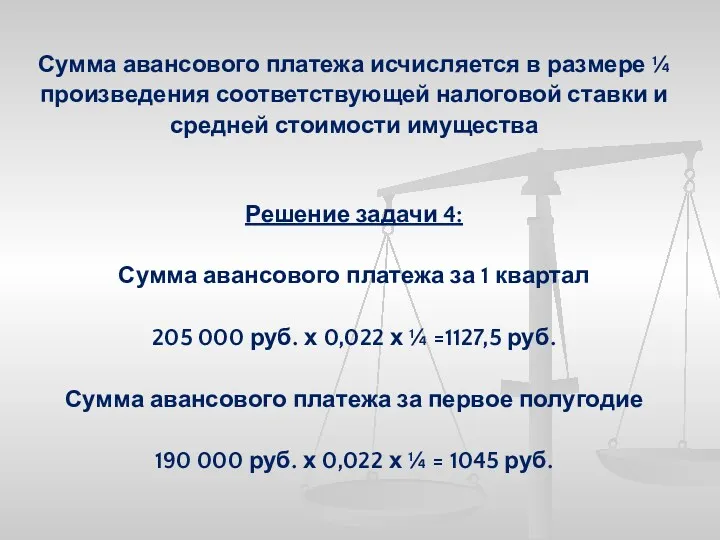 Сумма авансового платежа исчисляется в размере ¼ произведения соответствующей налоговой ставки и средней стоимости имущества

Решение задачи 4:

Сумма авансового платежа за 1 квартал

205 000 руб. х 0,022 х ¼ =1127,5 руб.

Сумма авансового платежа за первое полугодие

190 000 руб. х 0,022 х ¼ = 1045 руб.